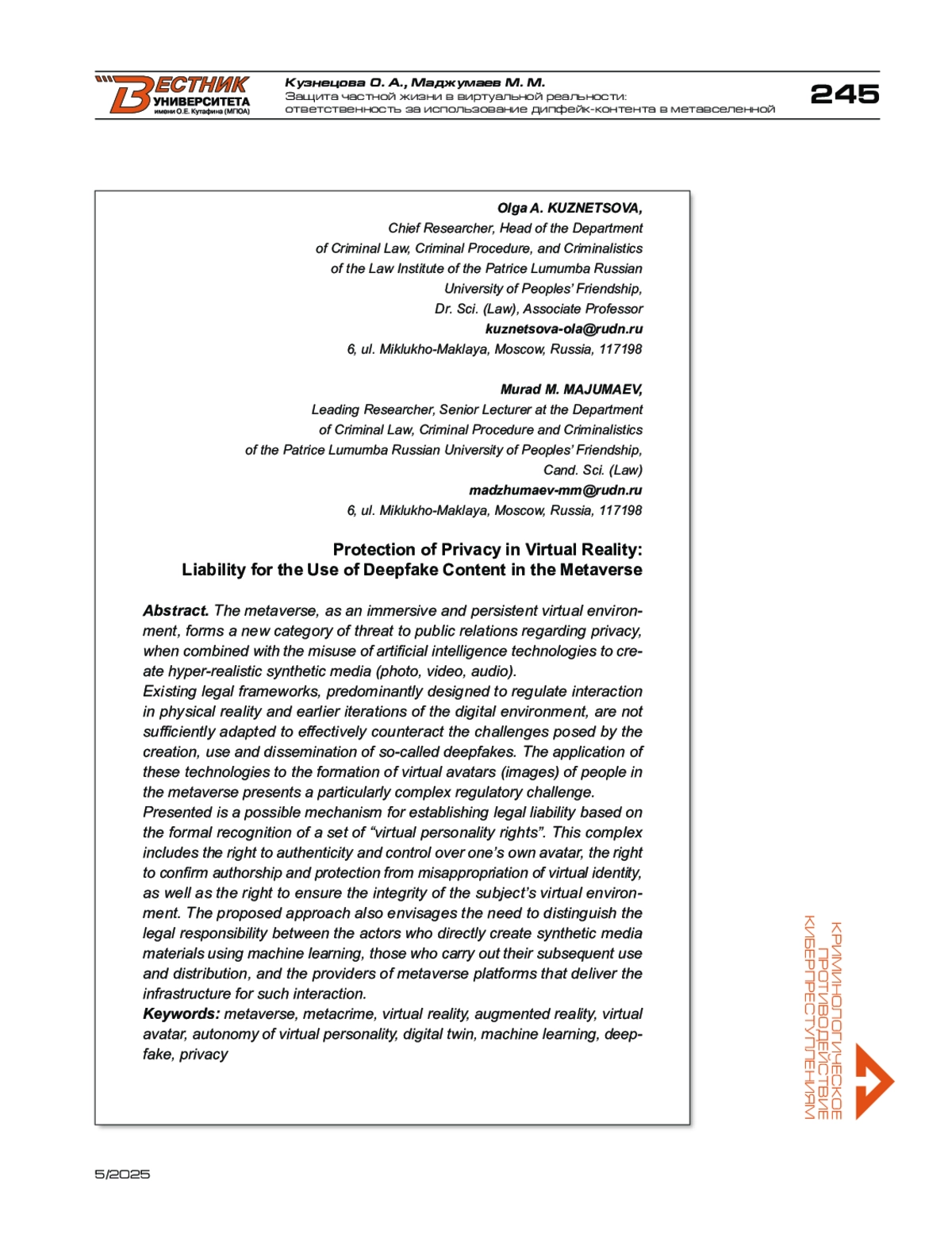 ВЕСТНИК УНИВЕРСИТЕТА имени О.Е. Кутафина (МГЮА)

Кузнецова О. А., Маджумаев М. М.
Защита частной жизни в виртуальной реальности: ответственность за использование дипфейк-контента в метавселенной

245

Olga A. KUZNETSOVA,
Chief Researcher, Head of the Department of Criminal Law, Criminal Procedure, and Criminalistics of the Law Institute of the Patrice Lumumba Russian University of Peoples' Friendship,
Dr. Sci. (Law), Associate Professor
kuznetsova-ola@rudn.ru
6, ul. Miklukho-Maklaya, Moscow, Russia, 117198

Murad M. MAJUMAEV,
Leading Researcher, Senior Lecturer at the Department of Criminal Law, Criminal Procedure and Criminalistics of the Patrice Lumumba Russian University of Peoples' Friendship,
Cand. Sci. (Law)
madzhumaev-mm@rudn.ru
6, ul. Miklukho-Maklaya, Moscow, Russia, 117198

Protection of Privacy in Virtual Reality:
Liability for the Use of Deepfake Content in the Metaverse

Abstract. The metaverse, as an immersive and persistent virtual environment, forms a new category of threat to public relations regarding privacy, when combined with the misuse of artificial intelligence technologies to create hyper-realistic synthetic media (photo, video, audio).
Existing legal frameworks, predominantly designed to regulate interaction in physical reality and earlier iterations of the digital environment, are not sufficiently adapted to effectively counteract the challenges posed by the creation, use and dissemination of so-called deepfakes. The application of these technologies to the formation of virtual avatars (images) of people in the metaverse presents a particularly complex regulatory challenge.
Presented is a possible mechanism for establishing legal liability based on the formal recognition of a set of "virtual personality rights". This complex includes the right to authenticity and control over one's own avatar, the right to confirm authorship and protection from misappropriation of virtual identity, as well as the right to ensure the integrity of the subject's virtual environment. The proposed approach also envisages the need to distinguish the legal responsibility between the actors who directly create synthetic media materials using machine learning, those who carry out their subsequent use and distribution, and the providers of metaverse platforms that deliver the infrastructure for such interaction.
Keywords: metaverse, metacrime, virtual reality, augmented reality, virtual avatar, autonomy of virtual personality, digital twin, machine learning, deepfake, privacy

КРИМИНОЛОГИЧЕСКОЕ ПРОТИВОДЕЙСТВИЕ КИБЕРПРЕСТУПЛЕНИЯМ

5/2025